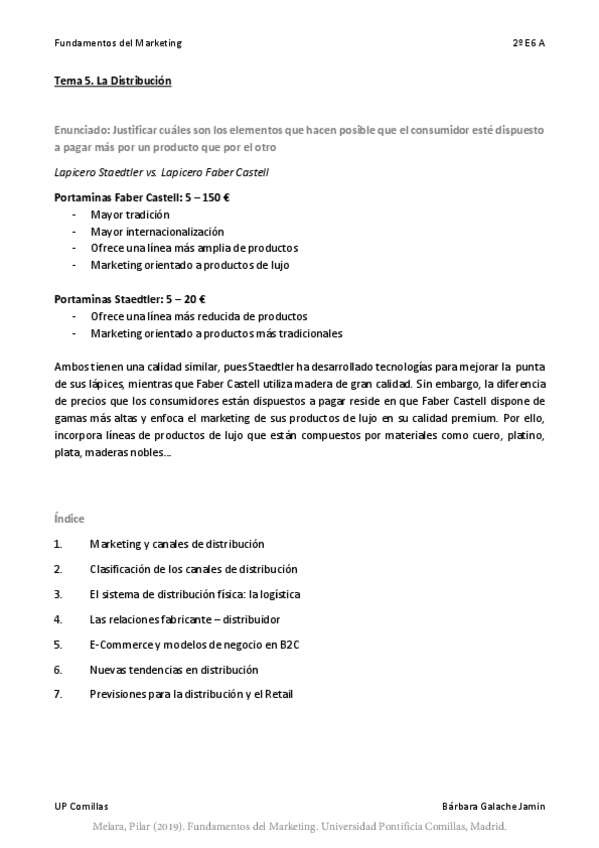 Fundamentos del Marketing

2º E6 A

Tema 5. La Distribución

Enunciado: Justificar cuáles son los elementos que hacen posible que el consumidor esté dispuesto a pagar más por un producto que por el otro

Lapicero Staedtler vs. Lapicero Faber Castell

Portaminas Faber Castell: 5 – 150 €
- Mayor tradición
- Mayor internacionalización
- Ofrece una línea más amplia de productos
- Marketing orientado a productos de lujo

Portaminas Staedtler: 5 – 20 €
- Ofrece una línea más reducida de productos
- Marketing orientado a productos más tradicionales

Ambos tienen una calidad similar, pues Staedtler ha desarrollado tecnologías para mejorar la punta de sus lápices, mientras que Faber Castell utiliza madera de gran calidad. Sin embargo, la diferencia de precios que los consumidores están dispuestos a pagar reside en que Faber Castell dispone de gamas más altas y enfoca el marketing de sus productos de lujo en su calidad premium. Por ello, incorpora líneas de productos de lujo que están compuestos por materiales como cuero, platino, plata, maderas nobles...

Índice

1. Marketing y canales de distribución
2. Clasificación de los canales de distribución
3. El sistema de distribución física: la logística
4. Las relaciones fabricante – distribuidor
5. E-Commerce y modelos de negocio en B2C
6. Nuevas tendencias en distribución
7. Previsiones para la distribución y el Retail

UP Comillas

Bárbara Galache Jamin

Melara, Pilar (2019). Fundamentos del Marketing. Universidad Pontificia Comillas, Madrid.